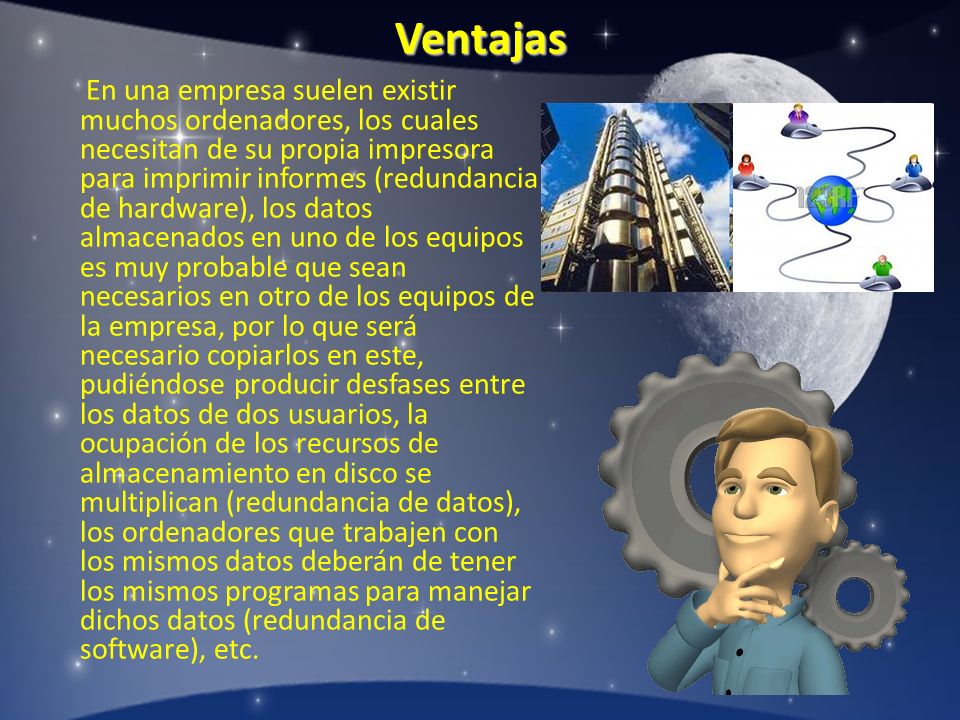 Ventajas

En una empresa suelen existir muchos ordenadores, los cuales necesitan de su propia impresora para imprimir informes (redundancia de hardware), los datos almacenados en uno de los equipos es muy probable que sean necesarios en otro de los equipos de la empresa, por lo que será necesario copiarlos en este, pudiéndose producir desfases entre los datos de dos usuarios, la ocupación de los recursos de almacenamiento en disco se multiplican (redundancia de datos), los ordenadores que trabajen con los mismos datos deberán de tener los mismos programas para manejar dichos datos (redundancia de software), etc.